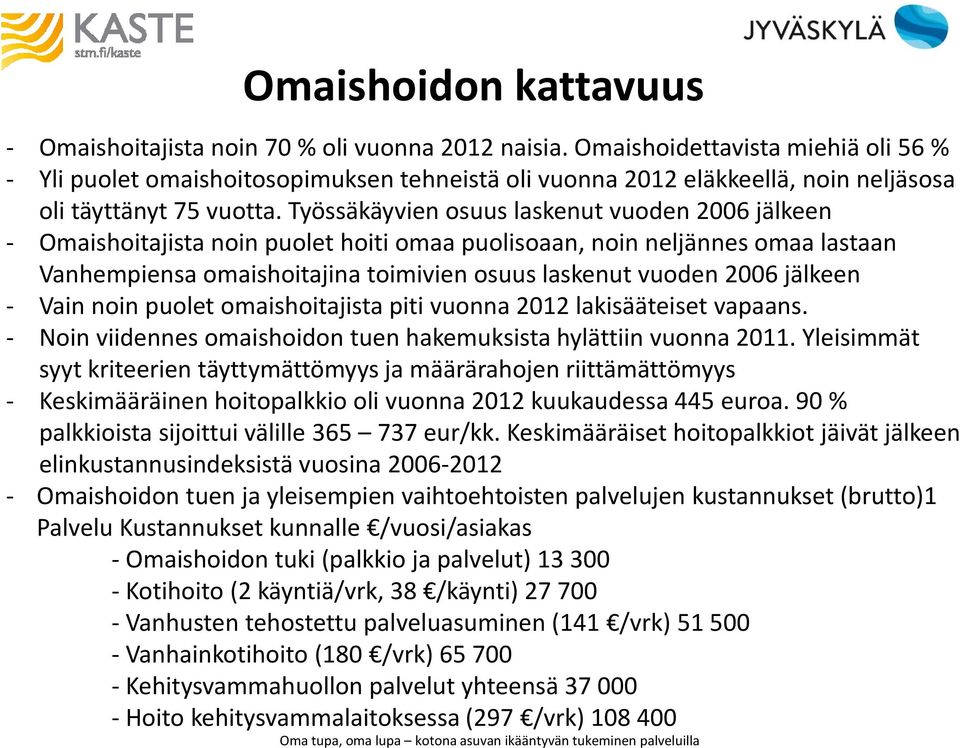 KASTE
stm.fi/kaste

JYVÄSKYLÄ

Omaishoidon kattavuus

- Omaishoitajista noin 70 % oli vuonna 2012 naisia. Omaishoidettavista miehiä oli 56 %
- Yli puolet omaishoitosopimuksen tehneistä oli vuonna 2012 eläkkeellä, noin neljäsosa oli täyttänyt 75 vuotta. Työssäkäyvien osuus laskenut vuoden 2006 jälkeen
- Omaishoitajista noin puolet hoiti omaa puolisoaan, noin neljännes omaa lastaan Vanhempiensa omaishoitajina toimivien osuus laskenut vuoden 2006 jälkeen
- Vain noin puolet omaishoitajista piti vuonna 2012 lakisääteiset vapaans.
- Noin viidennes omaishoidon tuen hakemuksista hylättiin vuonna 2011. Yleisimmät syyt kriteerien täyttymättömyys ja määrärahojen riittämättömyys
- Keskimääräinen hoitopalkkio oli vuonna 2012 kuukaudessa 445 euroa. 90 % palkkioista sijoittui välille 365 – 737 eur/kk. Keskimääräiset hoitopalkkiot jäivät jälkeen elinkustannusindeksistä vuosina 2006-2012
- Omaishoidon tuen ja yleisempien vaihtoehtoisten palvelujen kustannukset (brutto)1
Palvelu Kustannukset kunnalle €/vuosi/asiakas
- Omaishoidon tuki (palkkio ja palvelut) 13 300
- Kotihoito (2 käyntiä/vrk, 38 €/käynti) 27 700
- Vanhusten tehostettu palveluasuminen (141 €/vrk) 51 500
- Vanhainkotihoito (180 €/vrk) 65 700
- Kehitysvammahuollon palvelut yhteensä 37 000
- Hoito kehitysvammalaitoksessa (297 €/vrk) 108 400

Oma tupa, oma lupa – kotona asuvan ikääntyvän tukeminen palveluilla